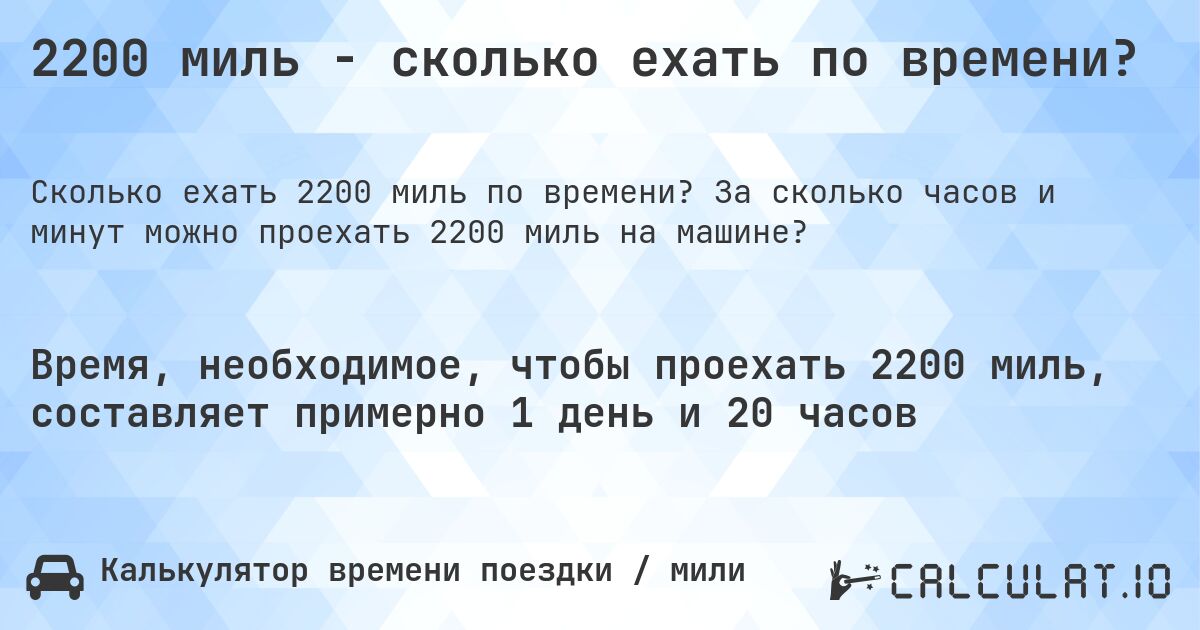 2200 миль - сколько ехать по времени?

Сколько ехать 2200 миль по времени? За сколько часов и минут можно проехать 2200 миль на машине?

Время, необходимое, чтобы проехать 2200 миль, составляет примерно 1 день и 20 часов

Калькулятор времени поездки / мили

CALCULAT.IO